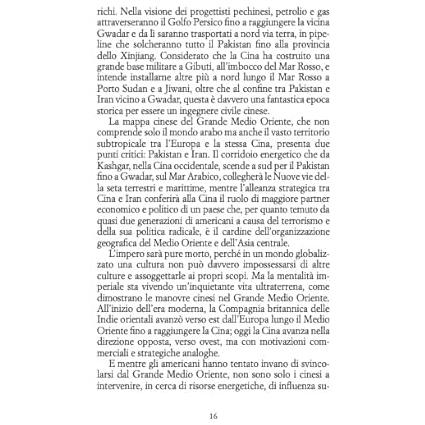 richi. Nella visione dei progettisti pechinesi, petrolio e gas attraverseranno il Golfo Persico fino a raggiungere la vicina Gwadar e da lì saranno trasportati a nord via terra, in pipeline che solcheranno tutto il Pakistan fino alla provincia dello Xinjiang. Considerato che la Cina ha costruito una grande base militare a Gibuti, all'imbocco del Mar Rosso, e intende installarne altre più a nord lungo il Mar Rosso a Porto Sudan e a Jiwani, oltre che al confine tra Pakistan e Iran vicino a Gwadar, questa è davvero una fantastica epoca storica per essere un ingegnere civile cinese.

La mappa cinese del Grande Medio Oriente, che non comprende solo il mondo arabo ma anche il vasto territorio subtropicale tra l'Europa e la stessa Cina, presenta due punti critici: Pakistan e Iran. Il corridoio energetico che da Kashgar, nella Cina occidentale, scende a sud per il Pakistan fino a Gwadar, sul Mar Arabico, collegherà le Nuove vie della seta terrestri e marittime, mentre l'alleanza strategica tra Cina e Iran conferirà alla Cina il ruolo di maggiore partner economico e politico di un paese che, per quanto temuto da quasi due generazioni di americani a causa del terrorismo e della sua politica radicale, è il cardine dell'organizzazione geografica del Medio Oriente e dell'Asia centrale.

L'impero sarà pure morto, perché in un mondo globalizzato una cultura non può davvero impossessarsi di altre culture e assoggettarle ai propri scopi. Ma la mentalità imperiale sta vivendo un'inquietante vita ultraterrena, come dimostrano le manovre cinesi nel Grande Medio Oriente. All'inizio dell'era moderna, la Compagnia britannica delle Indie orientali avanzò verso est dall'Europa lungo il Medio Oriente fino a raggiungere la Cina; oggi la Cina avanza nella direzione opposta, verso ovest, ma con motivazioni commerciali e strategiche analoghe.

E mentre gli americani hanno tentato invano di svincolarsi dal Grande Medio Oriente, non sono solo i cinesi a intervenire, in cerca di risorse energetiche, di influenza su-

16